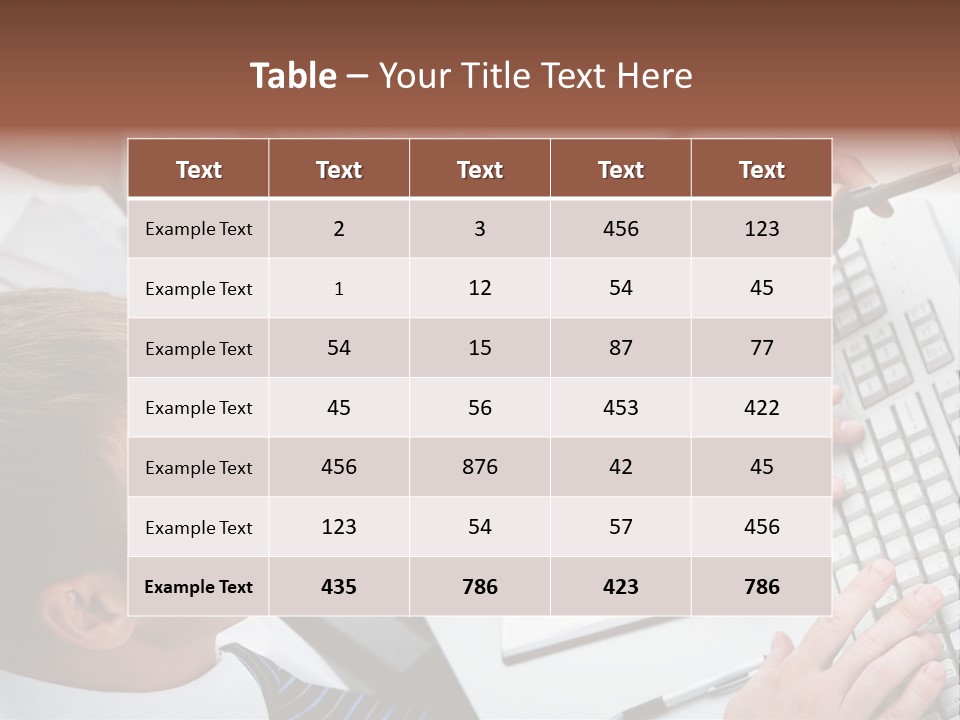 Table – Your Title Text Here

| Text | Text | Text | Text | Text |
|---|---|---|---|---|
| Example Text | 2 | 3 | 456 | 123 |
| Example Text | 1 | 12 | 54 | 45 |
| Example Text | 54 | 15 | 87 | 77 |
| Example Text | 45 | 56 | 453 | 422 |
| Example Text | 456 | 876 | 42 | 45 |
| Example Text | 123 | 54 | 57 | 456 |
| Example Text | 435 | 786 | 423 | 786 |